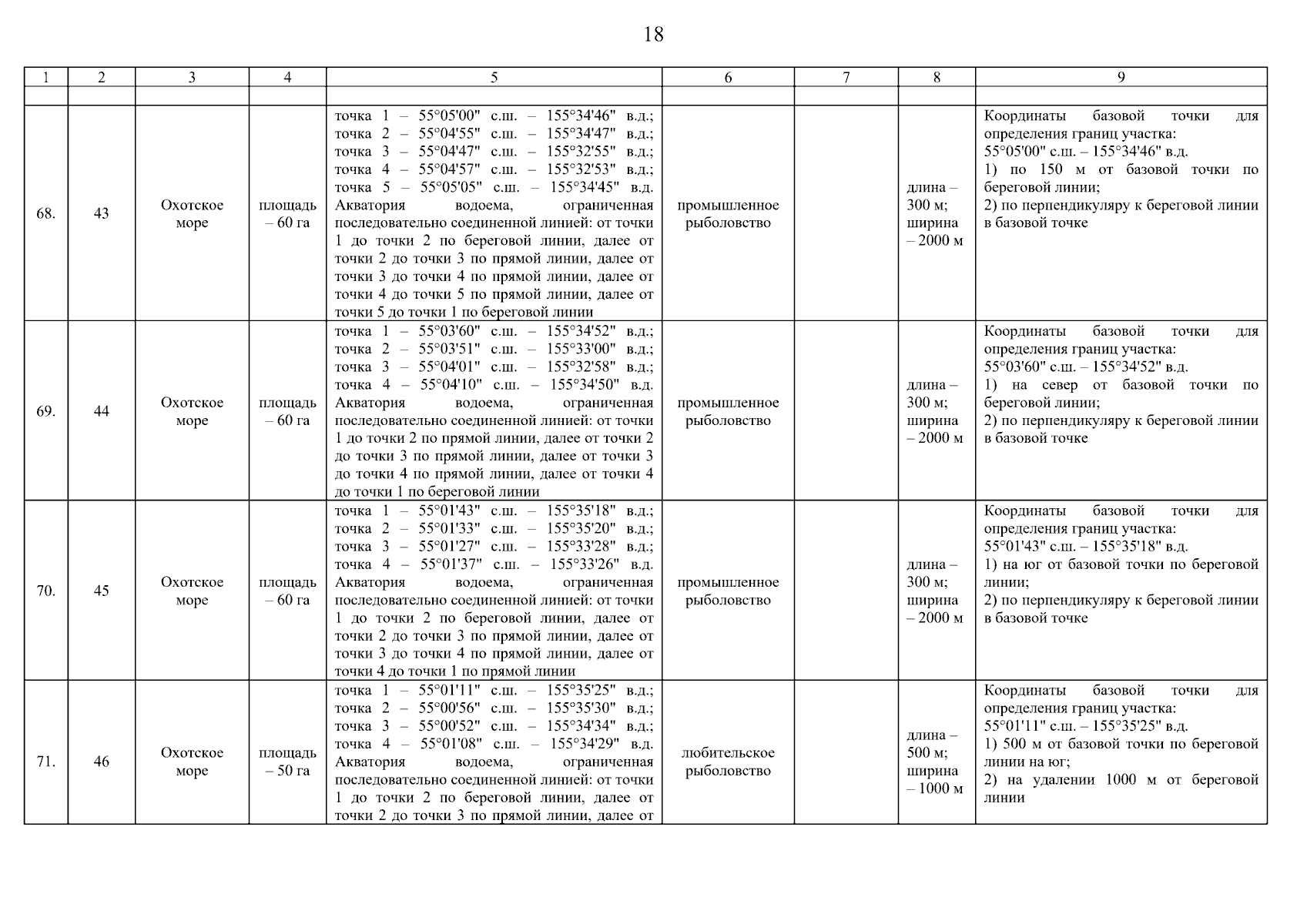 18

| 1 | 2 | 3 | 4 | 5 | 6 | 7 | 8 | 9 |
|---|---|---|---|---|---|---|---|---|
| | | | | | | | | |
| 68. | 43 | Охотское море | площадь – 60 га | точка 1 – 55°05'00" с.ш. – 155°34'46" в.д.; точка 2 – 55°04'55" с.ш. – 155°34'47" в.д.; точка 3 – 55°04'47" с.ш. – 155°32'55" в.д.; точка 4 – 55°04'57" с.ш. – 155°32'53" в.д.; точка 5 – 55°05'05" с.ш. – 155°34'45" в.д. Акватория водоема, ограниченная последовательно соединенной линией: от точки 1 до точки 2 по береговой линии, далее от точки 2 до точки 3 по прямой линии, далее от точки 3 до точки 4 по прямой линии, далее от точки 4 до точки 5 по прямой линии, далее от точки 5 до точки 1 по береговой линии | промышленное рыболовство | | длина – 300 м; ширина – 2000 м | Координаты базовой точки для определения границ участка: 55°05'00" с.ш. – 155°34'46" в.д. 1) по 150 м от базовой точки по береговой линии; 2) по перпендикуляру к береговой линии в базовой точке |
| 69. | 44 | Охотское море | площадь – 60 га | точка 1 – 55°03'60" с.ш. – 155°34'52" в.д.; точка 2 – 55°03'51" с.ш. – 155°33'00" в.д.; точка 3 – 55°04'01" с.ш. – 155°32'58" в.д.; точка 4 – 55°04'10" с.ш. – 155°34'50" в.д. Акватория водоема, ограниченная последовательно соединенной линией: от точки 1 до точки 2 по прямой линии, далее от точки 2 до точки 3 по прямой линии, далее от точки 3 до точки 4 по прямой линии, далее от точки 4 до точки 1 по береговой линии | промышленное рыболовство | | длина – 300 м; ширина – 2000 м | Координаты базовой точки для определения границ участка: 55°03'60" с.ш. – 155°34'52" в.д. 1) на север от базовой точки по береговой линии; 2) по перпендикуляру к береговой линии в базовой точке |
| 70. | 45 | Охотское море | площадь – 60 га | точка 1 – 55°01'43" с.ш. – 155°35'18" в.д.; точка 2 – 55°01'33" с.ш. – 155°35'20" в.д.; точка 3 – 55°01'27" с.ш. – 155°33'28" в.д.; точка 4 – 55°01'37" с.ш. – 155°33'26" в.д. Акватория водоема, ограниченная последовательно соединенной линией: от точки 1 до точки 2 по береговой линии, далее от точки 2 до точки 3 по прямой линии, далее от точки 3 до точки 4 по прямой линии, далее от точки 4 до точки 1 по прямой линии | промышленное рыболовство | | длина – 300 м; ширина – 2000 м | Координаты базовой точки для определения границ участка: 55°01'43" с.ш. – 155°35'18" в.д. 1) на юг от базовой точки по береговой линии; 2) по перпендикуляру к береговой линии в базовой точке |
| 71. | 46 | Охотское море | площадь – 50 га | точка 1 – 55°01'11" с.ш. – 155°35'25" в.д.; точка 2 – 55°00'56" с.ш. – 155°35'30" в.д.; точка 3 – 55°00'52" с.ш. – 155°34'34" в.д.; точка 4 – 55°01'08" с.ш. – 155°34'29" в.д. Акватория водоема, ограниченная последовательно соединенной линией: от точки 1 до точки 2 по береговой линии, далее от точки 2 до точки 3 по прямой линии, далее от | любительское рыболовство | | длина – 500 м; ширина – 1000 м | Координаты базовой точки для определения границ участка: 55°01'11" с.ш. – 155°35'25" в.д. 1) 500 м от базовой точки по береговой линии на юг; 2) на удалении 1000 м от береговой линии |